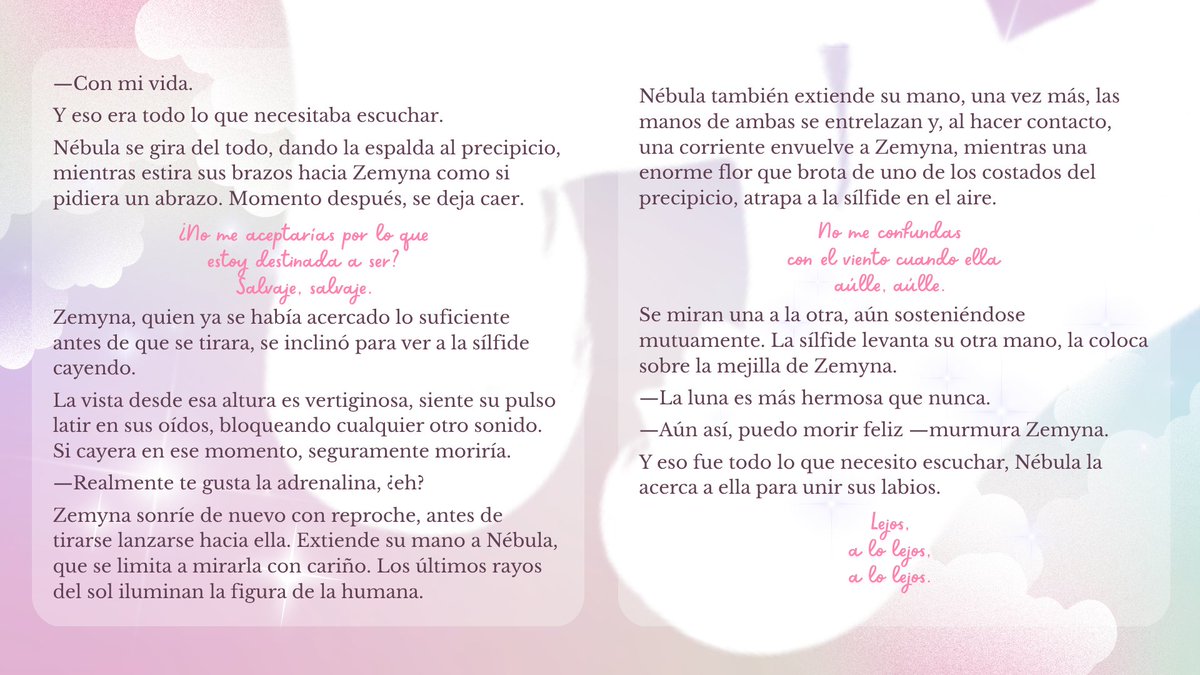 —Con mi vida.

Y eso era todo lo que necesitaba escuchar.

Nébula se gira del todo, dando la espalda al precipicio, mientras estira sus brazos hacia Zemyna como si pidiera un abrazo. Momento después, se deja caer.

¿No me aceptarías por lo que
estoy destinada a ser?
Salvaje, salvaje.

Zemyna, quien ya se había acercado lo suficiente antes de que se tirara, se inclinó para ver a la sílfide cayendo.

La vista desde esa altura es vertiginosa, siente su pulso latir en sus oídos, bloqueando cualquier otro sonido. Si cayera en ese momento, seguramente moriría.

—Realmente te gusta la adrenalina, ¿eh?

Zemyna sonríe de nuevo con reproche, antes de tirarse lanzarse hacia ella. Extiende su mano a Nébula, que se limita a mirarla con cariño. Los últimos rayos del sol iluminan la figura de la humana.

Nébula también extiende su mano, una vez más, las manos de ambas se entrelazan y, al hacer contacto, una corriente envuelve a Zemyna, mientras una enorme flor que brota de uno de los costados del precipicio, atrapa a la sílfide en el aire.

No me confundas
con el viento cuando ella
aúlle, aúlle.

Se miran una a la otra, aún sosteniéndose mutuamente. La sílfide levanta su otra mano, la coloca sobre la mejilla de Zemyna.

—La luna es más hermosa que nunca.

—Aún así, puedo morir feliz —murmura Zemyna.

Y eso fue todo lo que necesito escuchar, Nébula la acerca a ella para unir sus labios.

Lejos,
a lo lejos,
a lo lejos.